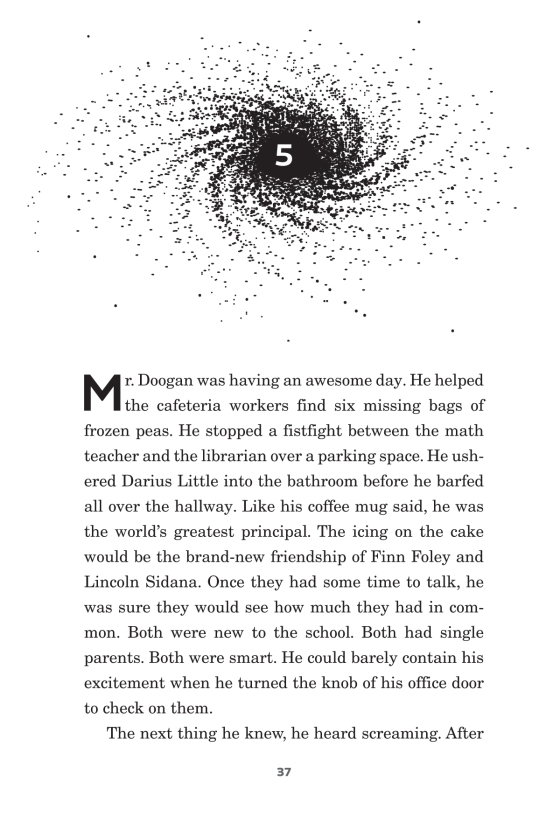 5

Mr. Doogan was having an awesome day. He helped the cafeteria workers find six missing bags of frozen peas. He stopped a fistfight between the math teacher and the librarian over a parking space. He ushered Darius Little into the bathroom before he barfed all over the hallway. Like his coffee mug said, he was the world's greatest principal. The icing on the cake would be the brand-new friendship of Finn Foley and Lincoln Sidana. Once they had some time to talk, he was sure they would see how much they had in common. Both were new to the school. Both had single parents. Both were smart. He could barely contain his excitement when he turned the knob of his office door to check on them.

The next thing he knew, he heard screaming. After

37